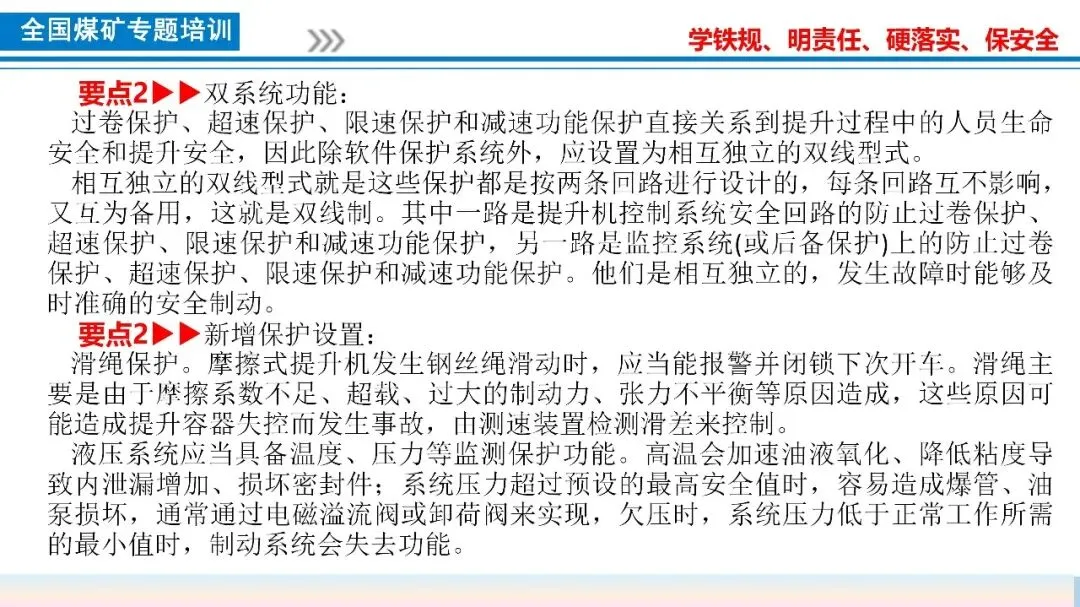 全国煤矿专题培训

学铁规、明责任、硬落实、保安全

要点2▶▶双系统功能：

过卷保护、超速保护、限速保护和减速功能保护直接关系到提升过程中的人员生命安全和提升安全，因此除软件保护系统外，应设置为相互独立的双线型式。

相互独立的双线型式就是这些保护都是按两条回路进行设计的，每条回路互不影响，又互为备用，这就是双线制。其中一路是提升机控制系统安全回路的防止过卷保护、超速保护、限速保护和减速功能保护，另一路是监控系统(或后备保护)上的防止过卷保护、超速保护、限速保护和减速功能保护。他们是相互独立的，发生故障时能够及时准确的安全制动。

要点2▶▶新增保护设置：

滑绳保护。摩擦式提升机发生钢丝绳滑动时，应当能报警并闭锁下次开车。滑绳主要是由于摩擦系数不足、超载、过大的制动力、张力不平衡等原因造成，这些原因可能造成提升容器失控而发生事故，由测速装置检测滑差来控制。

液压系统应当具备温度、压力等监测保护功能。高温会加速油液氧化、降低粘度导致内泄漏增加、损坏密封件；系统压力超过预设的最高安全值时，容易造成爆管、油泵损坏，通常通过电磁溢流阀或卸荷阀来实现，欠压时，系统压力低于正常工作所需的最小值时，制动系统会失去功能。